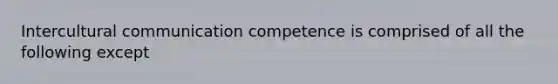 Intercultural communication competence is comprised of all the following except